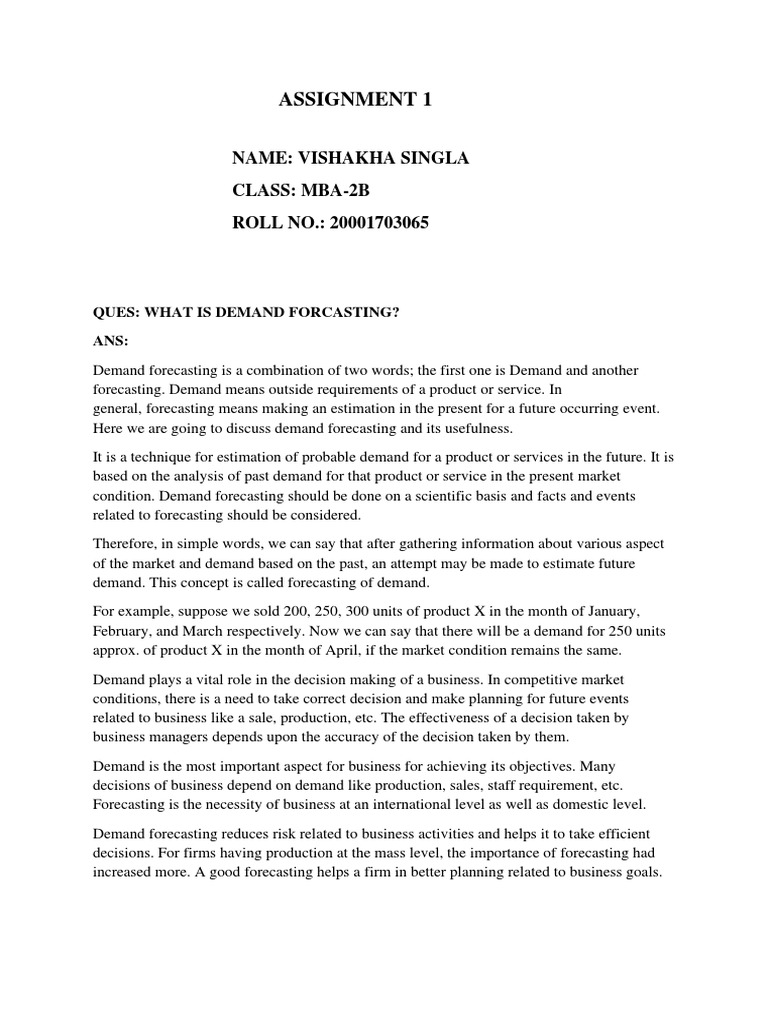 ASSIGNMENT 1

NAME: VISHAKHA SINGLA

CLASS: MBA-2B

ROLL NO.: 20001703065

QUES: WHAT IS DEMAND FORCASTING?

ANS:

Demand forecasting is a combination of two words; the first one is Demand and another forecasting. Demand means outside requirements of a product or service. In general, forecasting means making an estimation in the present for a future occurring event. Here we are going to discuss demand forecasting and its usefulness.

It is a technique for estimation of probable demand for a product or services in the future. It is based on the analysis of past demand for that product or service in the present market condition. Demand forecasting should be done on a scientific basis and facts and events related to forecasting should be considered.

Therefore, in simple words, we can say that after gathering information about various aspect of the market and demand based on the past, an attempt may be made to estimate future demand. This concept is called forecasting of demand.

For example, suppose we sold 200, 250, 300 units of product X in the month of January, February, and March respectively. Now we can say that there will be a demand for 250 units approx. of product X in the month of April, if the market condition remains the same.

Demand plays a vital role in the decision making of a business. In competitive market conditions, there is a need to take correct decision and make planning for future events related to business like a sale, production, etc. The effectiveness of a decision taken by business managers depends upon the accuracy of the decision taken by them.

Demand is the most important aspect for business for achieving its objectives. Many decisions of business depend on demand like production, sales, staff requirement, etc. Forecasting is the necessity of business at an international level as well as domestic level.

Demand forecasting reduces risk related to business activities and helps it to take efficient decisions. For firms having production at the mass level, the importance of forecasting had increased more. A good forecasting helps a firm in better planning related to business goals.